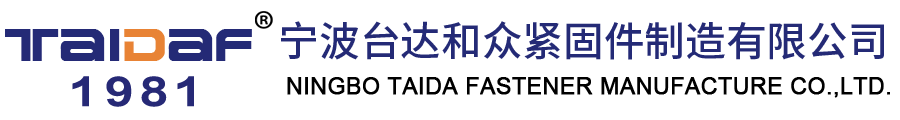 TAIDAF®
1981
宁波台达和众紧固件制造有限公司
NINGBO TAIDA FASTENER MANUFACTURE CO.,LTD.